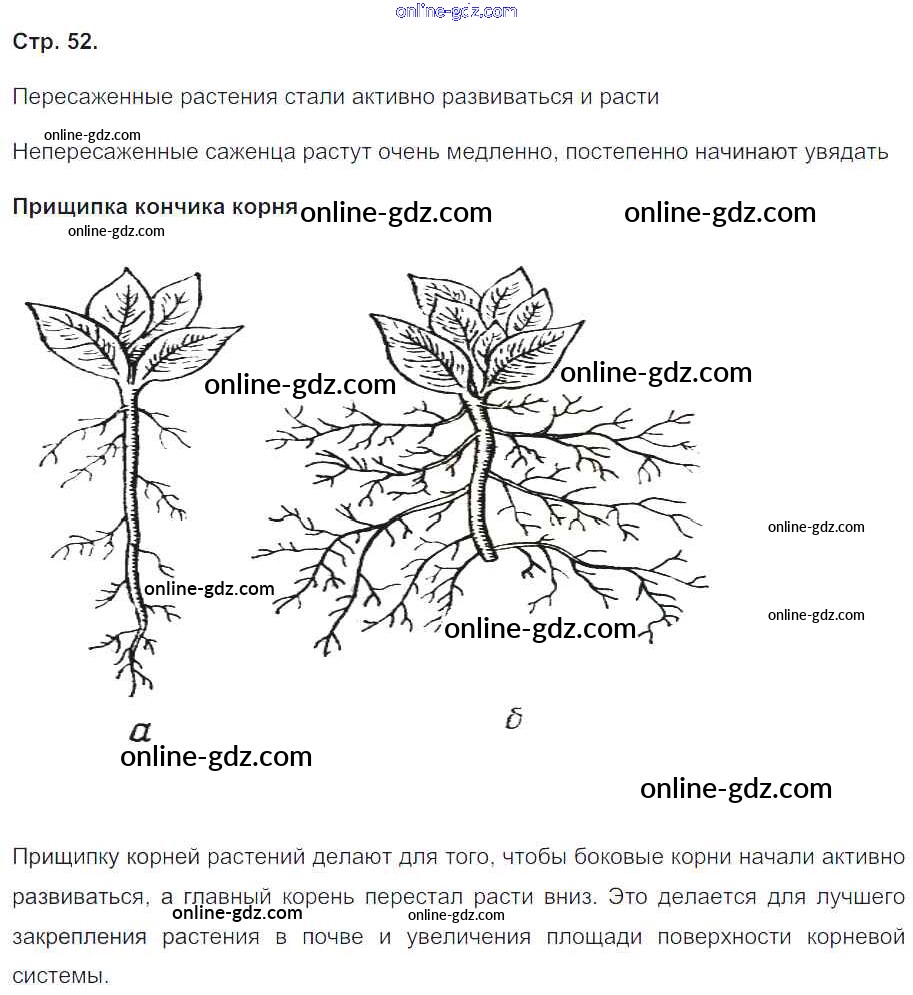 online-gdz.com

Стр. 52.

Пересаженные растения стали активно развиваться и расти

online-gdz.com

Непересаженные саженца растут очень медленно, постепенно начинают увядать

Прищипка кончика корня online-gdz.com online-gdz.com

online-gdz.com

online-gdz.com online-gdz.com

online-gdz.com

online-gdz.com

online-gdz.com

online-gdz.com

а б

online-gdz.com online-gdz.com

Прищипку корней растений делают для того, чтобы боковые корни начали активно развиваться, а главный корень перестал расти вниз. Это делается для лучшего закрепления растения в почве и увеличения площади поверхности корневой системы.

online-gdz.com online-gdz.com